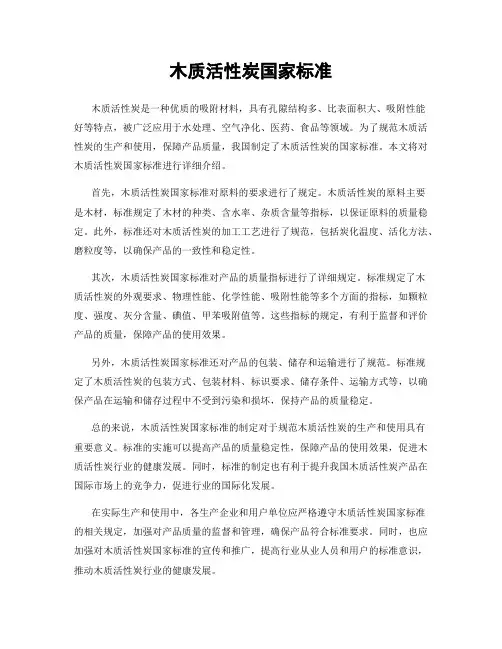 木质活性炭国家标准

木质活性炭是一种优质的吸附材料，具有孔隙结构多、比表面积大、吸附性能好等特点，被广泛应用于水处理、空气净化、医药、食品等领域。为了规范木质活性炭的生产和使用，保障产品质量，我国制定了木质活性炭的国家标准。本文将对木质活性炭国家标准进行详细介绍。

首先，木质活性炭国家标准对原料的要求进行了规定。木质活性炭的原料主要是木材，标准规定了木材的种类、含水率、杂质含量等指标，以保证原料的质量稳定。此外，标准还对木质活性炭的加工工艺进行了规范，包括炭化温度、活化方法、磨粒度等，以确保产品的一致性和稳定性。

其次，木质活性炭国家标准对产品的质量指标进行了详细规定。标准规定了木质活性炭的外观要求、物理性能、化学性能、吸附性能等多个方面的指标，如颗粒度、强度、灰分含量、碘值、甲苯吸附值等。这些指标的规定，有利于监督和评价产品的质量，保障产品的使用效果。

另外，木质活性炭国家标准还对产品的包装、储存和运输进行了规范。标准规定了木质活性炭的包装方式、包装材料、标识要求、储存条件、运输方式等，以确保产品在运输和储存过程中不受到污染和损坏，保持产品的质量稳定。

总的来说，木质活性炭国家标准的制定对于规范木质活性炭的生产和使用具有重要意义。标准的实施可以提高产品的质量稳定性，保障产品的使用效果，促进木质活性炭行业的健康发展。同时，标准的制定也有利于提升我国木质活性炭产品在国际市场上的竞争力，促进行业的国际化发展。

在实际生产和使用中，各生产企业和用户单位应严格遵守木质活性炭国家标准的相关规定，加强对产品质量的监督和管理，确保产品符合标准要求。同时，也应加强对木质活性炭国家标准的宣传和推广，提高行业从业人员和用户的标准意识，推动木质活性炭行业的健康发展。